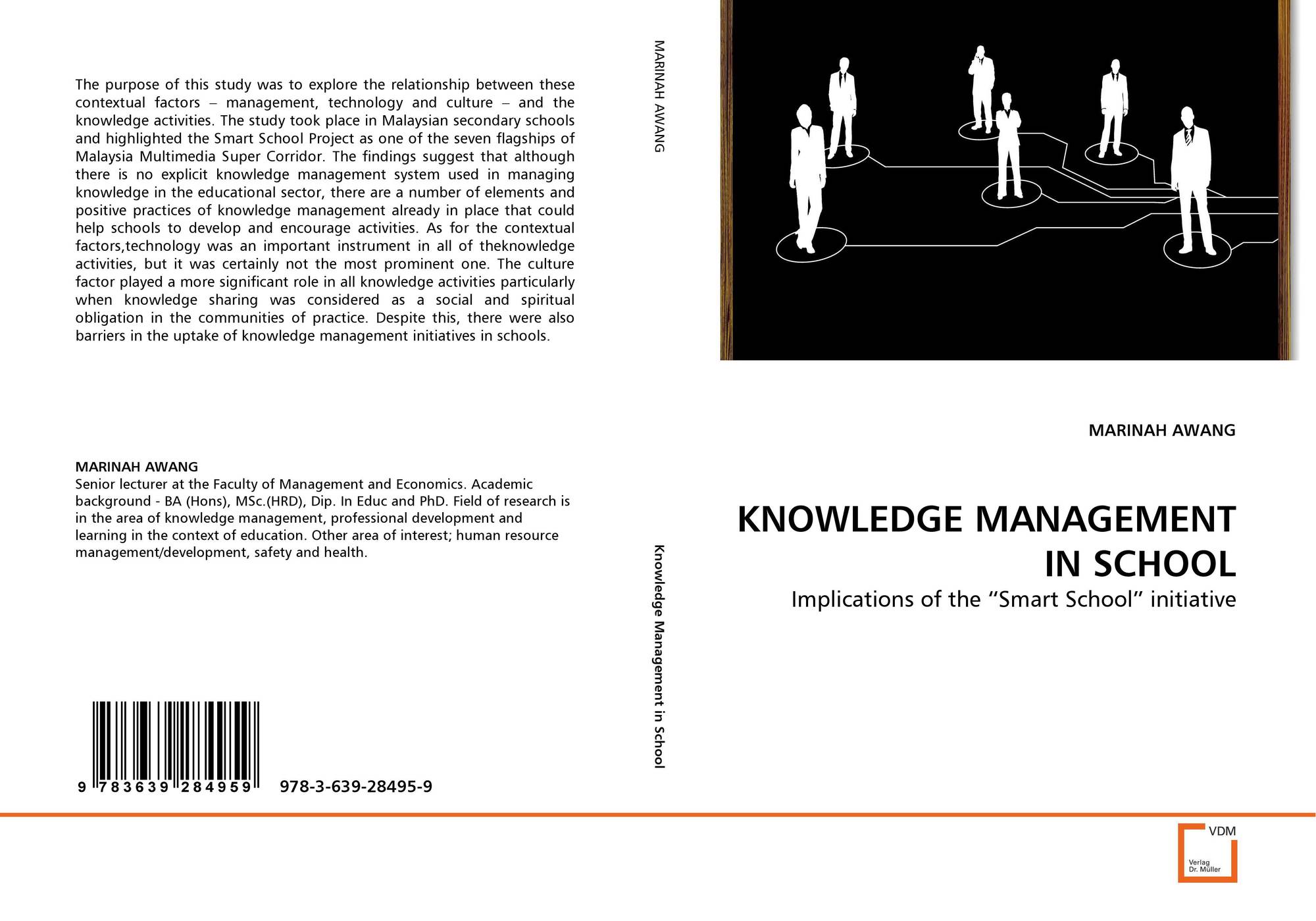 The purpose of this study was to explore the relationship between these contextual factors – management, technology and culture – and the knowledge activities. The study took place in Malaysian secondary schools and highlighted the Smart School Project as one of the seven flagships of Malaysia Multimedia Super Corridor. The findings suggest that although there is no explicit knowledge management system used in managing knowledge in the educational sector, there are a number of elements and positive practices of knowledge management already in place that could help schools to develop and encourage activities. As for the contextual factors,technology was an important instrument in all of theknowledge activities, but it was certainly not the most prominent one. The culture factor played a more significant role in all knowledge activities particularly when knowledge sharing was considered as a social and spiritual obligation in the communities of practice. Despite this, there were also barriers in the uptake of knowledge management initiatives in schools.

MARINAH AWANG
Senior lecturer at the Faculty of Management and Economics. Academic background - BA (Hons), MSc.(HRD), Dip. In Educ and PhD. Field of research is in the area of knowledge management, professional development and learning in the context of education. Other area of interest; human resource management/development, safety and health.

9 783639 284959 978-3-639-28495-9

MARINAH AWANG

Knowledge Management in School

MARINAH AWANG

KNOWLEDGE MANAGEMENT IN SCHOOL

Implications of the "Smart School" initiative

VDM
Verlag
Dr. Müller